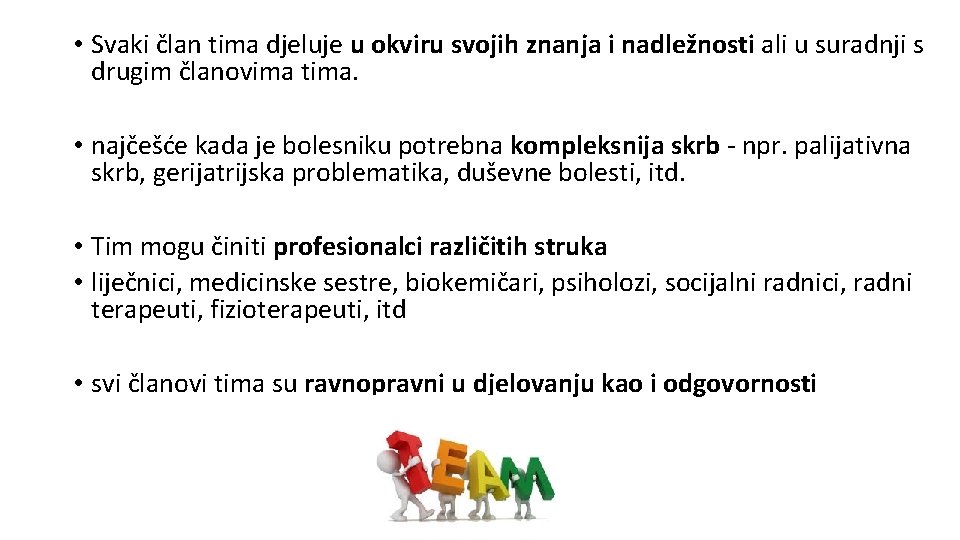 • Svaki član tima djeluje u okviru svojih znanja i nadležnosti ali u suradnji s drugim članovima tima.

• najčešće kada je bolesniku potrebna kompleksnija skrb - npr. palijativna skrb, gerijatrijska problematika, duševne bolesti, itd.

• Tim mogu činiti profesionalci različitih struka
• liječnici, medicinske sestre, biokemičari, psiholozi, socijalni radnici, radni terapeuti, fizioterapeuti, itd

• svi članovi tima su ravnopravni u djelovanju kao i odgovornosti

TEAM